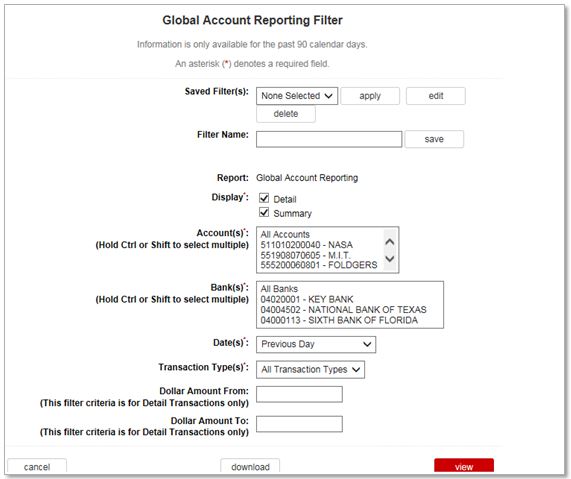 Global Account Reporting Filter

Information is only available for the past 90 calendar days.

An asterisk (*) denotes a required field.

Saved Filter(s): None Selected apply edit delete

Filter Name: save

Report: Global Account Reporting

Display*: Detail Summary

Account(s)*: (Hold Ctrl or Shift to select multiple)
All Accounts
511010200040 - NASA
551908070605 - M.I.T.
555200060801 - FOLDGERS

Bank(s)*: (Hold Ctrl or Shift to select multiple)
All Banks
04020001 - KEY BANK
04004502 - NATIONAL BANK OF TEXAS
04000113 - SIXTH BANK OF FLORIDA

Date(s)*: Previous Day

Transaction Type(s)*: All Transaction Types

Dollar Amount From: (This filter criteria is for Detail Transactions only)

Dollar Amount To: (This filter criteria is for Detail Transactions only)

cancel download view